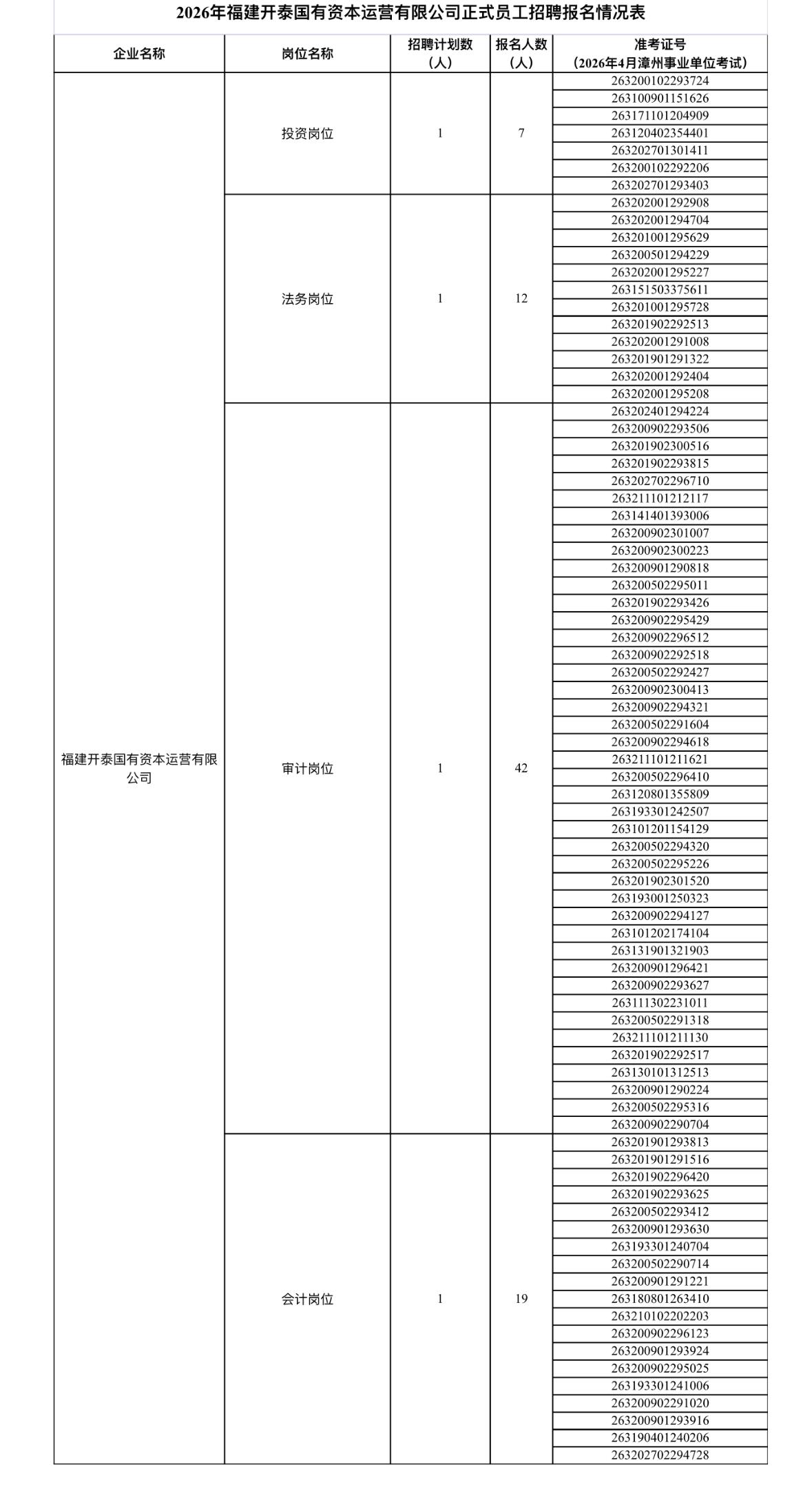 2026年福建开泰国有资本运营有限公司正式员工招聘报名情况表

| 企业名称 | 岗位名称 | 招聘计划数（人） | 报名人数（人） | 准考证号（2026年4月漳州事业单位考试） |
|---|---|---|---|---|
| 福建开泰国有资本运营有限公司 | 投资岗位 | 1 | 7 | 263200102293724 |
| | | | | 263100901151626 |
| | | | | 263171101204909 |
| | | | | 263120402354401 |
| | | | | 263202701301411 |
| | | | | 263200102292206 |
| | | | | 263202701293403 |
| | 法务岗位 | 1 | 12 | 263202001292908 |
| | | | | 263202001294704 |
| | | | | 263201001295629 |
| | | | | 263200501294229 |
| | | | | 263202001295227 |
| | | | | 263151503375611 |
| | | | | 263201001295728 |
| | | | | 263201902292513 |
| | | | | 263202001291008 |
| | | | | 263201901291322 |
| | | | | 263202001292404 |
| | | | | 263202001295208 |
| | 审计岗位 | 1 | 42 | 263202401294224 |
| | | | | 263200902293506 |
| | | | | 263201902300516 |
| | | | | 263201902293815 |
| | | | | 263202702296710 |
| | | | | 263211101212117 |
| | | | | 263141401393006 |
| | | | | 263200902301007 |
| | | | | 263200902300223 |
| | | | | 263200901290818 |
| | | | | 263200502295011 |
| | | | | 263201902293426 |
| | | | | 263200902295429 |
| | | | | 263200902296512 |
| | | | | 263200902292518 |
| | | | | 263200502292427 |
| | | | | 263200902300413 |
| | | | | 263200902294321 |
| | | | | 263200502291604 |
| | | | | 263200902294618 |
| | | | | 263211101211621 |
| | | | | 263200502296410 |
| | | | | 263120801355809 |
| | | | | 263193301242507 |
| | | | | 263101201154129 |
| | | | | 263200502294320 |
| | | | | 263200502295226 |
| | | | | 263201902301520 |
| | | | | 263193001250323 |
| | | | | 263200902294127 |
| | | | | 263101202174104 |
| | | | | 263131901321903 |
| | | | | 263200901296421 |
| | | | | 263200902293627 |
| | | | | 263111302231011 |
| | | | | 263200502291318 |
| | | | | 263211101211130 |
| | | | | 263201902292517 |
| | | | | 263130101312513 |
| | | | | 263200901290224 |
| | | | | 263200502295316 |
| | | | | 263200902290704 |
| | 会计岗位 | 1 | 19 | 263201901293813 |
| | | | | 263201901291516 |
| | | | | 263201902296420 |
| | | | | 263201902293625 |
| | | | | 263200502293412 |
| | | | | 263200901293630 |
| | | | | 263193301240704 |
| | | | | 263200502290714 |
| | | | | 263200901291221 |
| | | | | 263180801263410 |
| | | | | 263210102202203 |
| | | | | 263200902296123 |
| | | | | 263200901293924 |
| | | | | 263200902295025 |
| | | | | 263193301241006 |
| | | | | 263200902291020 |
| | | | | 263200901293916 |
| | | | | 263190401240206 |
| | | | | 263202702294728 |